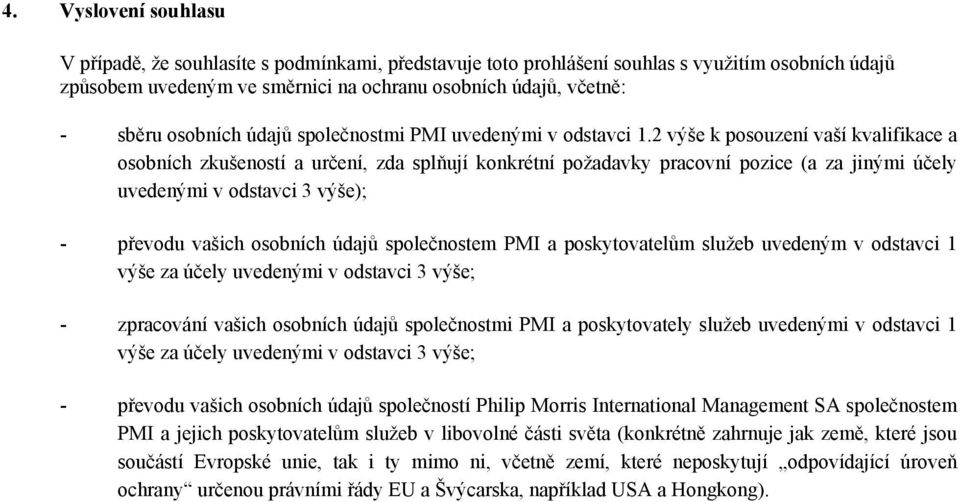 4. Vyslovení souhlasu

V případě, že souhlasíte s podmínkami, představuje toto prohlášení souhlas s využitím osobních údajů způsobem uvedeným ve směrnici na ochranu osobních údajů, včetně:

- sběru osobních údajů společnostmi PMI uvedenými v odstavci 1.2 výše k posouzení vaší kvalifikace a osobních zkušeností a určení, zda splňují konkrétní požadavky pracovní pozice (a za jinými účely uvedenými v odstavci 3 výše);

- převodu vašich osobních údajů společnostem PMI a poskytovatelům služeb uvedeným v odstavci 1 výše za účely uvedenými v odstavci 3 výše;

- zpracování vašich osobních údajů společnostmi PMI a poskytovately služeb uvedenými v odstavci 1 výše za účely uvedenými v odstavci 3 výše;

- převodu vašich osobních údajů společností Philip Morris International Management SA společnostem PMI a jejich poskytovatelům služeb v libovolné části světa (konkrétně zahrnuje jak země, které jsou součástí Evropské unie, tak i ty mimo ni, včetně zemí, které neposkytují „odpovídající úroveň ochrany“ určenou právními řády EU a Švýcarska, například USA a Hongkong).